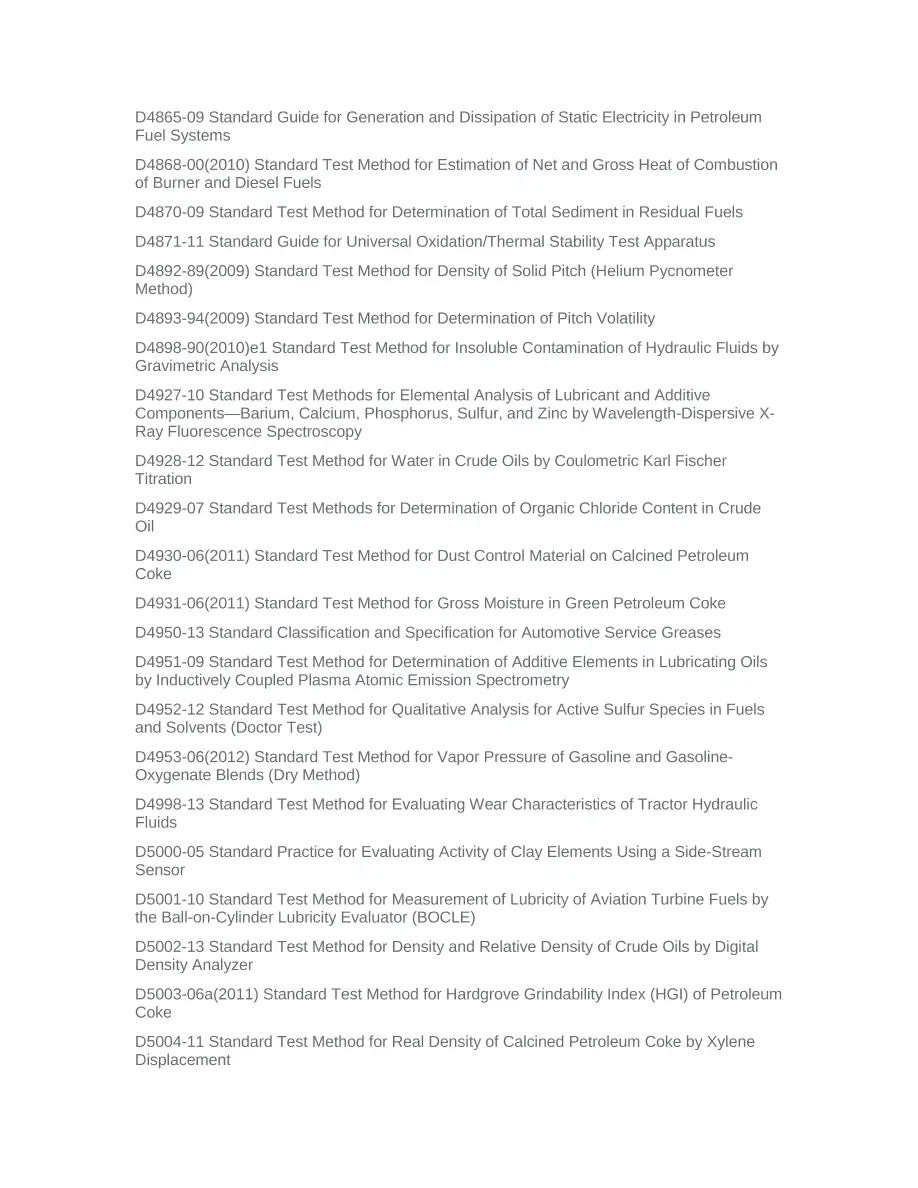 D4865-09 Standard Guide for Generation and Dissipation of Static Electricity in Petroleum Fuel Systems

D4868-00(2010) Standard Test Method for Estimation of Net and Gross Heat of Combustion of Burner and Diesel Fuels

D4870-09 Standard Test Method for Determination of Total Sediment in Residual Fuels

D4871-11 Standard Guide for Universal Oxidation/Thermal Stability Test Apparatus

D4892-89(2009) Standard Test Method for Density of Solid Pitch (Helium Pycnometer Method)

D4893-94(2009) Standard Test Method for Determination of Pitch Volatility

D4898-90(2010)e1 Standard Test Method for Insoluble Contamination of Hydraulic Fluids by Gravimetric Analysis

D4927-10 Standard Test Methods for Elemental Analysis of Lubricant and Additive Components—Barium, Calcium, Phosphorus, Sulfur, and Zinc by Wavelength-Dispersive X-Ray Fluorescence Spectroscopy

D4928-12 Standard Test Method for Water in Crude Oils by Coulometric Karl Fischer Titration

D4929-07 Standard Test Methods for Determination of Organic Chloride Content in Crude Oil

D4930-06(2011) Standard Test Method for Dust Control Material on Calcined Petroleum Coke

D4931-06(2011) Standard Test Method for Gross Moisture in Green Petroleum Coke

D4950-13 Standard Classification and Specification for Automotive Service Greases

D4951-09 Standard Test Method for Determination of Additive Elements in Lubricating Oils by Inductively Coupled Plasma Atomic Emission Spectrometry

D4952-12 Standard Test Method for Qualitative Analysis for Active Sulfur Species in Fuels and Solvents (Doctor Test)

D4953-06(2012) Standard Test Method for Vapor Pressure of Gasoline and Gasoline-Oxygenate Blends (Dry Method)

D4998-13 Standard Test Method for Evaluating Wear Characteristics of Tractor Hydraulic Fluids

D5000-05 Standard Practice for Evaluating Activity of Clay Elements Using a Side-Stream Sensor

D5001-10 Standard Test Method for Measurement of Lubricity of Aviation Turbine Fuels by the Ball-on-Cylinder Lubricity Evaluator (BOCLE)

D5002-13 Standard Test Method for Density and Relative Density of Crude Oils by Digital Density Analyzer

D5003-06a(2011) Standard Test Method for Hardgrove Grindability Index (HGI) of Petroleum Coke

D5004-11 Standard Test Method for Real Density of Calcined Petroleum Coke by Xylene Displacement